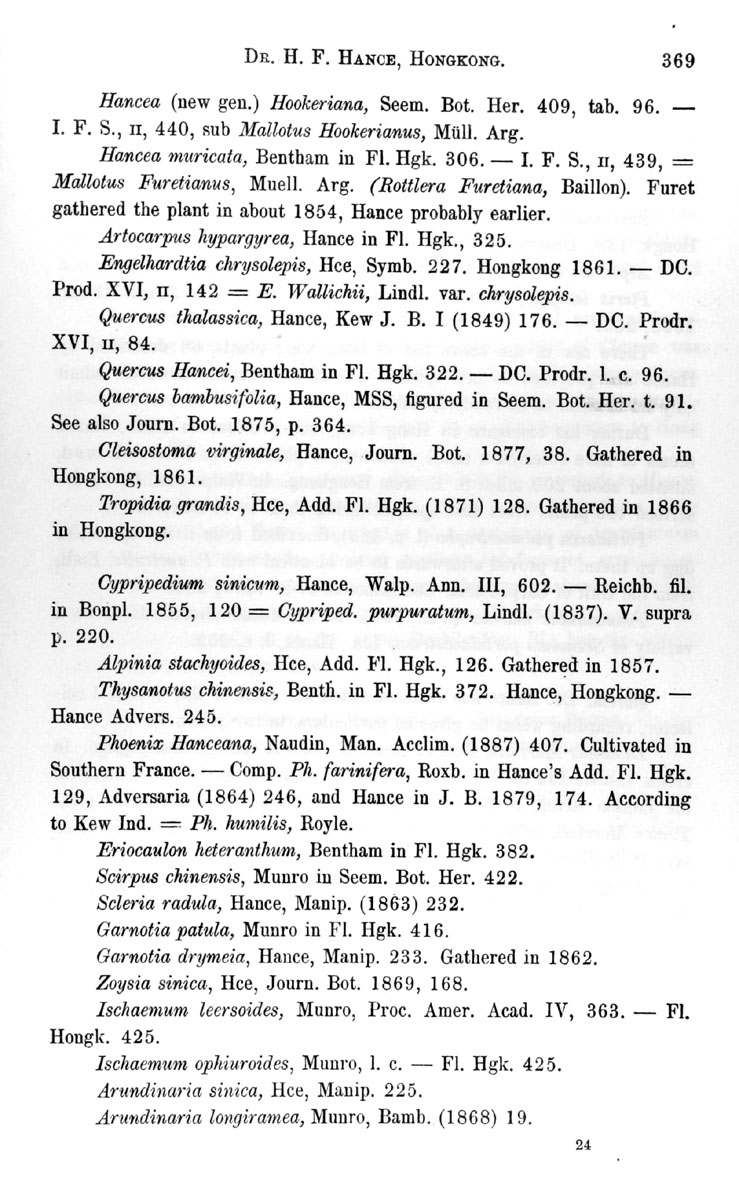 Dr. H. F. Hance, Hongkong. 369

Hancea (new gen.) Hookeriana, Seem. Bot. Her. 409, tab. 96. — I. F. S., II, 440, sub Mallotus Hookerianus, Müll. Arg.

Hancea muricata, Bentham in Fl. Hgk. 306. — I. F. S., II, 439, = Mallotus Furetianus, Muell. Arg. (Rottlera Furetiana, Baillon). Furet gathered the plant in about 1854, Hance probably earlier.

Artocarpus hypargyrea, Hance in Fl. Hgk., 325.

Engelhardtia chrysolepis, Hce, Symb. 227. Hongkong 1861. — DC. Prod. XVI, II, 142 = E. Wallichii, Lindl. var. chrysolepis.

Quercus thalassica, Hance, Kew J. B. I (1849) 176. — DC. Prodr. XVI, II, 84.

Quercus Hancei, Bentham in Fl. Hgk. 322. — DC. Prodr. l. c. 96.

Quercus bambusifolia, Hance, MSS, figured in Seem. Bot. Her. t. 91. See also Journ. Bot. 1875, p. 364.

Cleisostoma virginale, Hance, Journ. Bot. 1877, 38. Gathered in Hongkong, 1861.

Tropidia grandis, Hce, Add. Fl. Hgk. (1871) 128. Gathered in 1866 in Hongkong.

Cypripedium sinicum, Hance, Walp. Ann. III, 602. — Reichb. fil. in Bonpl. 1855, 120 = Cypriped. purpuratum, Lindl. (1837). V. supra p. 220.

Alpinia stachyoides, Hce, Add. Fl. Hgk., 126. Gathered in 1857.

Thysanotus chinensis, Benth. in Fl. Hgk. 372. Hance, Hongkong. — Hance Advers. 245.

Phoenix Hanceana, Naudin, Man. Acclim. (1887) 407. Cultivated in Southern France. — Comp. Ph. farinifera, Roxb. in Hance's Add. Fl. Hgk. 129, Adversaria (1864) 246, and Hance in J. B. 1879, 174. According to Kew Ind. = Ph. humilis, Royle.

Eriocaulon heteranthum, Bentham in Fl. Hgk. 382.

Scirpus chinensis, Munro in Seem. Bot. Her. 422.

Scleria radula, Hance, Manip. (1863) 232.

Garnotia patula, Munro in Fl. Hgk. 416.

Garnotia drymeia, Hance, Manip. 233. Gathered in 1862.

Zoysia sinica, Hce, Journ. Bot. 1869, 168.

Ischaemum leersoides, Munro, Proc. Amer. Acad. IV, 363. — Fl. Hongk. 425.

Ischaemum ophiuroides, Munro, l. c. — Fl. Hgk. 425.

Arundinaria sinica, Hce, Manip. 225.

Arundinaria longiramea, Munro, Bamb. (1868) 19.

24